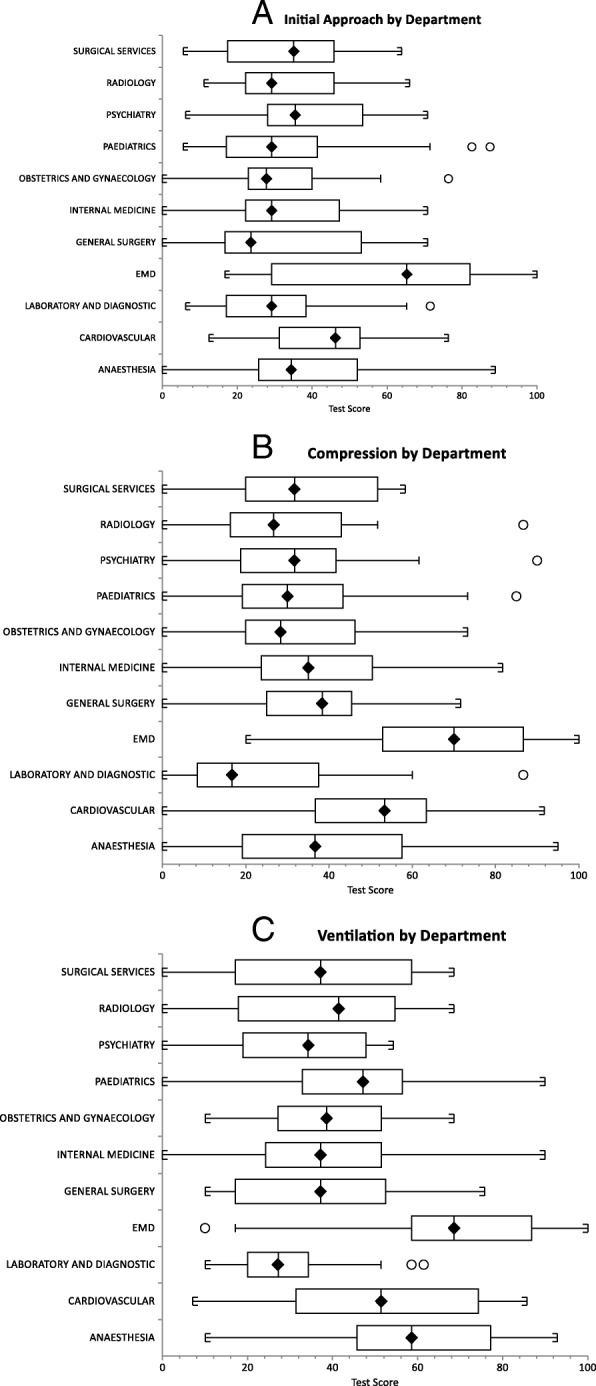 A Initial Approach by Department

SURGICAL SERVICES
RADIOLOGY
PSYCHIATRY
PAEDIATRICS
OBSTETRICS AND GYNAECOLOGY
INTERNAL MEDICINE
GENERAL SURGERY
EMD
LABORATORY AND DIAGNOSTIC
CARDIOVASCULAR
ANAESTHESIA

0 20 40 60 80 100
Test Score

B Compression by Department

SURGICAL SERVICES
RADIOLOGY
PSYCHIATRY
PAEDIATRICS
OBSTETRICS AND GYNAECOLOGY
INTERNAL MEDICINE
GENERAL SURGERY
EMD
LABORATORY AND DIAGNOSTIC
CARDIOVASCULAR
ANAESTHESIA

0 20 40 60 80 100
Test Score

C Ventilation by Department

SURGICAL SERVICES
RADIOLOGY
PSYCHIATRY
PAEDIATRICS
OBSTETRICS AND GYNAECOLOGY
INTERNAL MEDICINE
GENERAL SURGERY
EMD
LABORATORY AND DIAGNOSTIC
CARDIOVASCULAR
ANAESTHESIA

0 20 40 60 80 100
Test Score